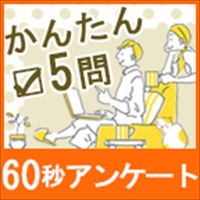 かんたん
☑5問

60秒アンケート